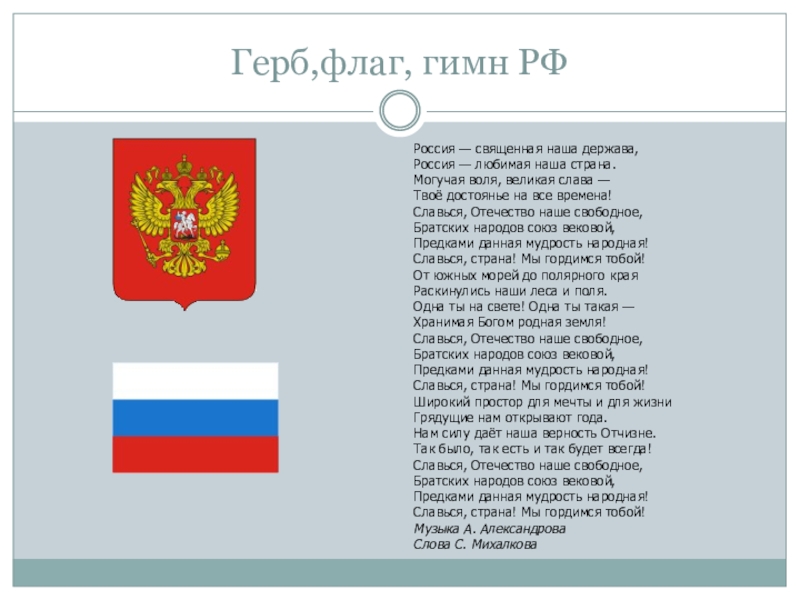 Герб,флаг, гимн РФ

Россия — священная наша держава,
Россия — любимая наша страна.
Могучая воля, великая слава —
Твоё достоянье на все времена!
Славься, Отечество наше свободное,
Братских народов союз вековой,
Предками данная мудрость народная!
Славься, страна! Мы гордимся тобой!
От южных морей до полярного края
Раскинулись наши леса и поля.
Одна ты на свете! Одна ты такая —
Хранимая Богом родная земля!
Славься, Отечество наше свободное,
Братских народов союз вековой,
Предками данная мудрость народная!
Славься, страна! Мы гордимся тобой!
Широкий простор для мечты и для жизни
Грядущие нам открывают года.
Нам силу даёт наша верность Отчизне.
Так было, так есть и так будет всегда!
Славься, Отечество наше свободное,
Братских народов союз вековой,
Предками данная мудрость народная!
Славься, страна! Мы гордимся тобой!
Музыка А. Александрова
Слова С. Михалкова